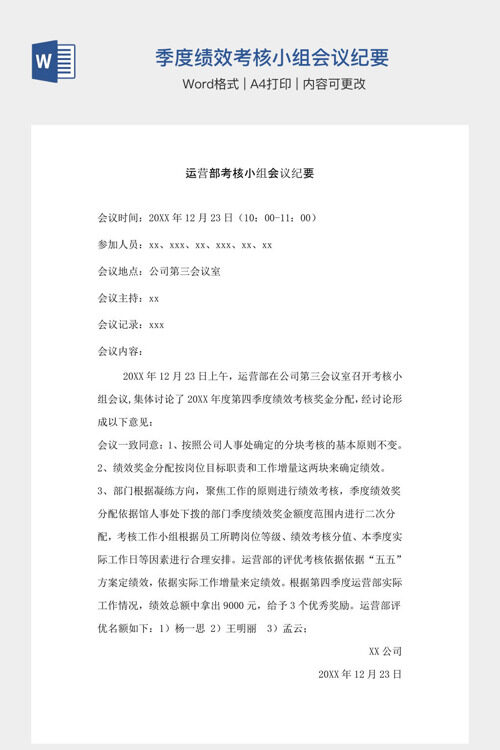 W

季度绩效考核小组会议纪要

Word格式 | A4打印 | 内容可更改

运营部考核小组会议纪要

会议时间：20XX 年 12 月 23 日（10：00-11：00）

参加人员：xx、xxx、xx、xxx、xx、xx

会议地点：公司第三会议室

会议主持：xx

会议记录：xxx

会议内容：

20XX 年 12 月 23 日上午，运营部在公司第三会议室召开考核小组会议，集体讨论了 20XX 年度第四季度绩效考核奖金分配，经讨论形成以下意见：

会议一致同意：1、按照公司人事处确定的分块考核的基本原则不变。

2、绩效奖金分配按岗位目标职责和工作增量这两块来确定绩效。

3、部门根据凝练方向，聚焦工作的原则进行绩效考核，季度绩效奖分配依据馆人事处下拨的部门季度绩效奖金额度范围内进行二次分配，考核工作小组根据员工所聘岗位等级、绩效考核分值、本季度实际工作日等因素进行合理安排。运营部的评优考核依据依据“五五”方案定绩效，依据实际工作增量来定绩效。根据第四季度运营部实际工作情况，绩效总额中拿出 9000 元，给予 3 个优秀奖励。运营部评优名额如下：1）杨一思 2）王明丽 3）孟云；

XX 公司

20XX 年 12 月 23 日